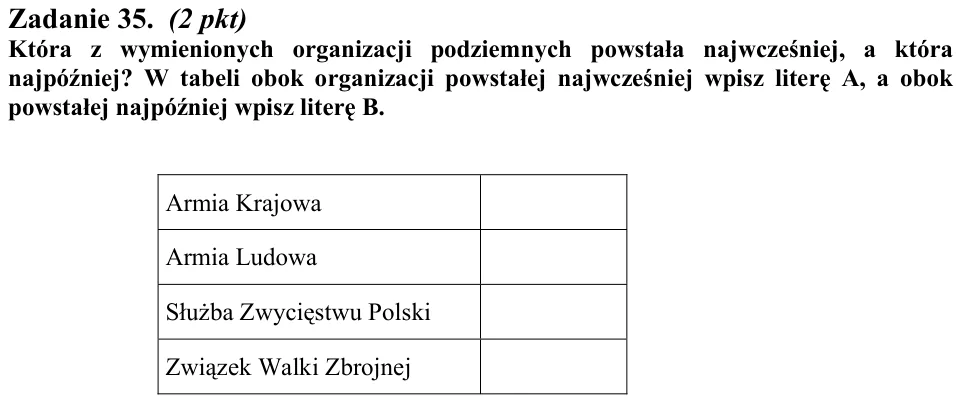 Zadanie 35. (2 pkt)

Która z wymienionych organizacji podziemnych powstała najwcześniej, a która najpóźniej? W tabeli obok organizacji powstałej najwcześniej wpisz literę A, a obok powstałej najpóźniej wpisz literę B.

| Armia Krajowa | |
|---|---|
| Armia Ludowa | |
| Służba Zwycięstwu Polski | |
| Związek Walki Zbrojnej | |